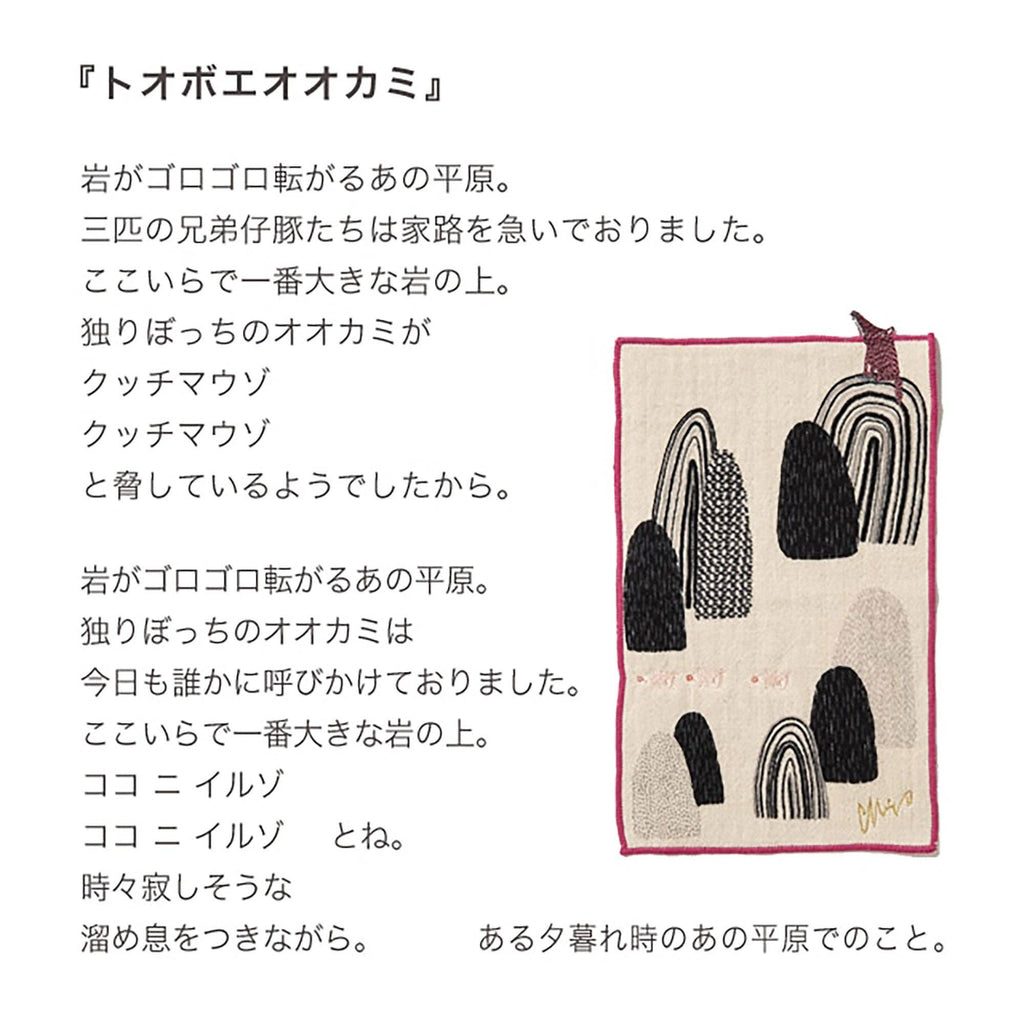 『トオボエオオカミ』

岩がゴロゴロ転がるあの平原。
三匹の兄弟仔豚たちは家路を急いでおりました。
ここいらで一番大きな岩の上。
独りぼっちのオオカミが
クッチマウゾ
クッチマウゾ
と脅しているようでしたから。

岩がゴロゴロ転がるあの平原。
独りぼっちのオオカミは
今日も誰かに呼びかけておりました。
ここいらで一番大きな岩の上。
ココ ニ イルゾ
ココ ニ イルゾ とね。
時々寂しそうな
溜め息をつきながら。 ある夕暮れ時のあの平原でのこと。